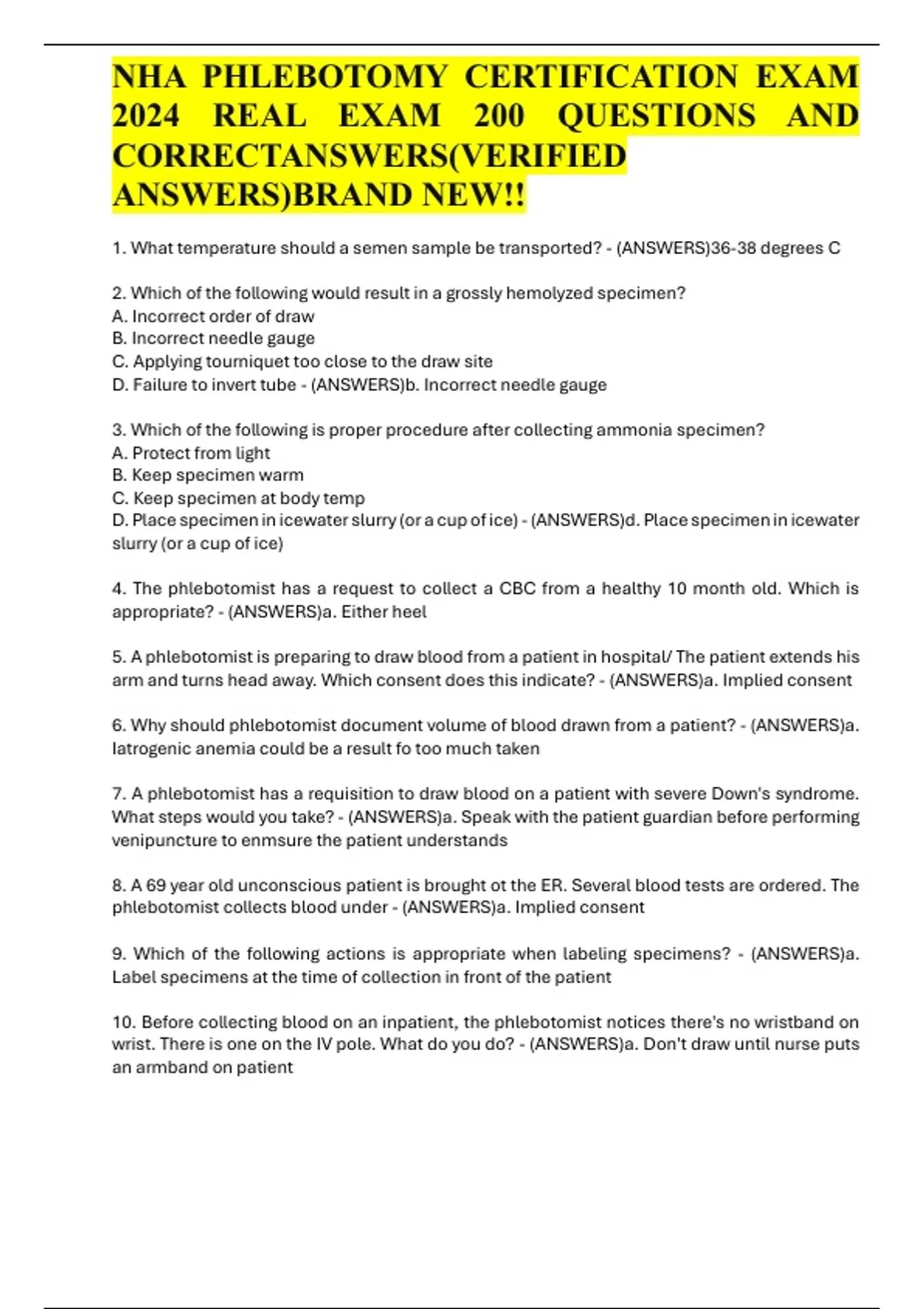 NHA PHLEBOTOMY CERTIFICATION EXAM 2024 REAL EXAM 200 QUESTIONS AND CORRECTANSWERS(VERIFIED ANSWERS)BRAND NEW!!

1. What temperature should a semen sample be transported? - (ANSWERS)36-38 degrees C

2. Which of the following would result in a grossly hemolyzed specimen?
A. Incorrect order of draw
B. Incorrect needle gauge
C. Applying tourniquet too close to the draw site
D. Failure to invert tube - (ANSWERS)b. Incorrect needle gauge

3. Which of the following is proper procedure after collecting ammonia specimen?
A. Protect from light
B. Keep specimen warm
C. Keep specimen at body temp
D. Place specimen in icewater slurry (or a cup of ice) - (ANSWERS)d. Place specimen in icewater slurry (or a cup of ice)

4. The phlebotomist has a request to collect a CBC from a healthy 10 month old. Which is appropriate? - (ANSWERS)a. Either heel

5. A phlebotomist is preparing to draw blood from a patient in hospital/ The patient extends his arm and turns head away. Which consent does this indicate? - (ANSWERS)a. Implied consent

6. Why should phlebotomist document volume of blood drawn from a patient? - (ANSWERS)a. Iatrogenic anemia could be a result fo too much taken

7. A phlebotomist has a requisition to draw blood on a patient with severe Down's syndrome. What steps would you take? - (ANSWERS)a. Speak with the patient guardian before performing venipuncture to enmsure the patient understands

8. A 69 year old unconscious patient is brought ot the ER. Several blood tests are ordered. The phlebotomist collects blood under - (ANSWERS)a. Implied consent

9. Which of the following actions is appropriate when labeling specimens? - (ANSWERS)a. Label specimens at the time of collection in front of the patient

10. Before collecting blood on an inpatient, the phlebotomist notices there's no wristband on wrist. There is one on the IV pole. What do you do? - (ANSWERS)a. Don't draw until nurse puts an armband on patient